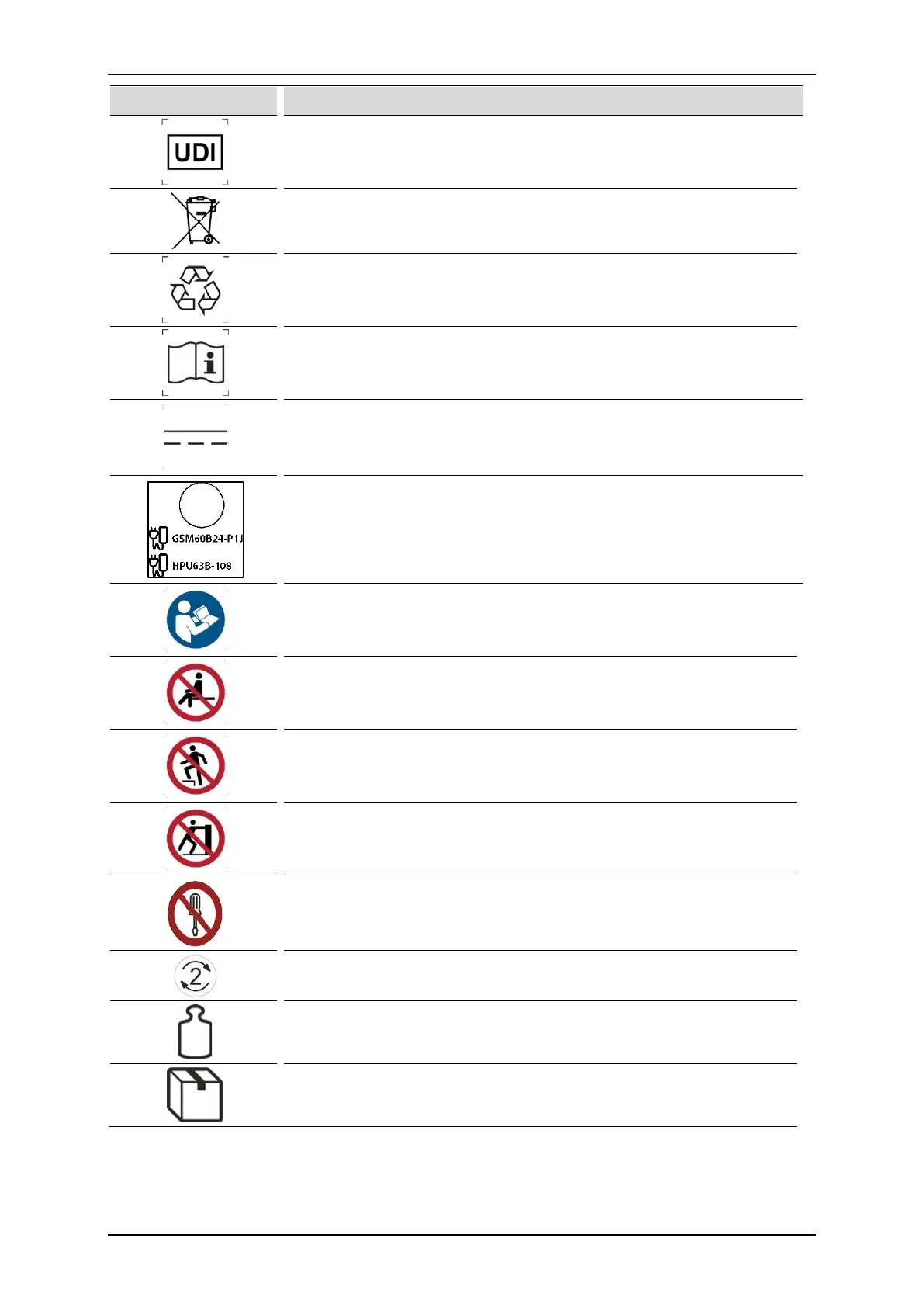 UDI

GSM60B24-P1J
HPU63B-108

2